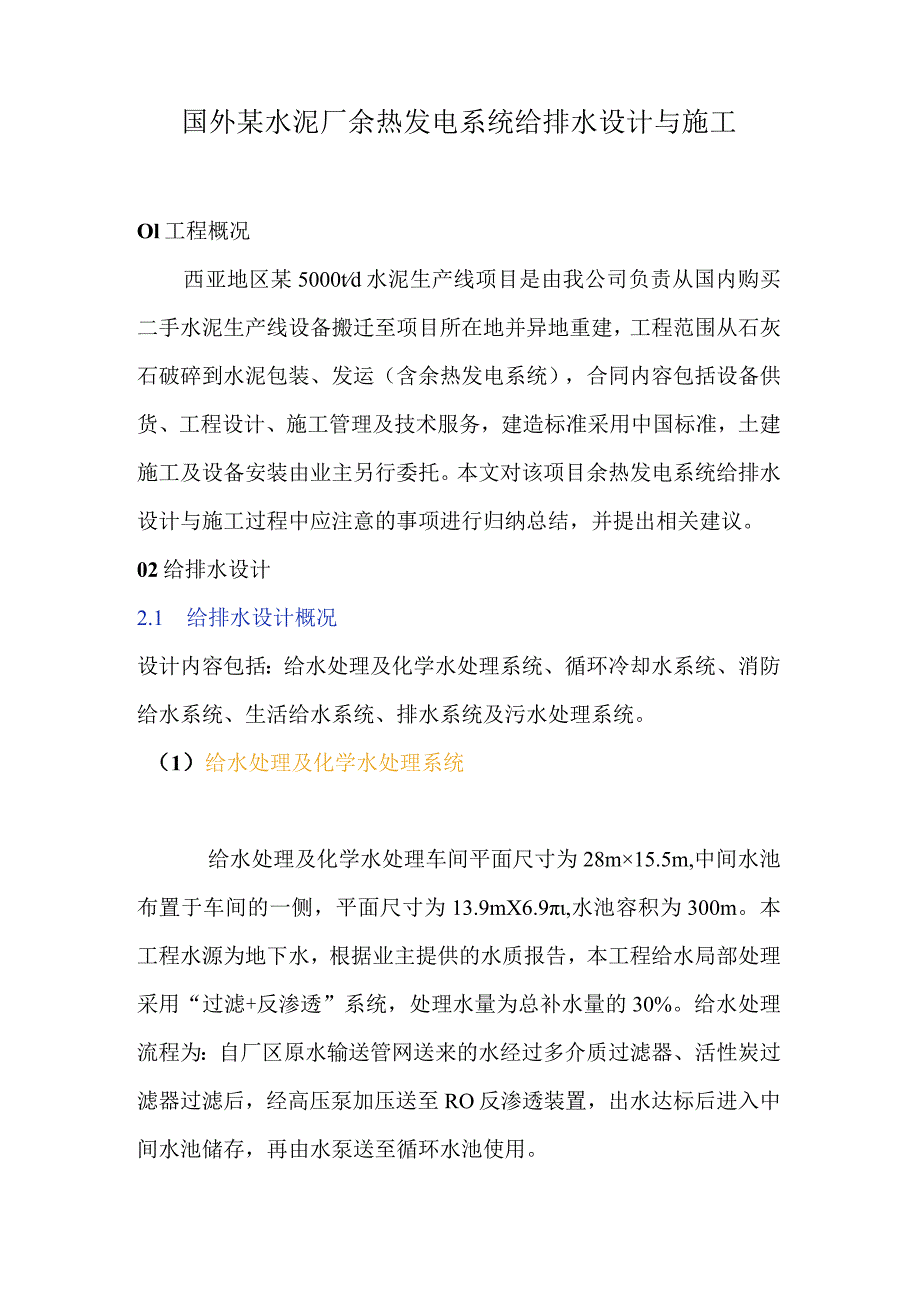 国外某水泥厂余热发电系统给排水设计与施工

Ol工程概况

西亚地区某5000t/d水泥生产线项目是由我公司负责从国内购买二手水泥生产线设备搬迁至项目所在地并异地重建，工程范围从石灰石破碎到水泥包装、发运（含余热发电系统），合同内容包括设备供货、工程设计、施工管理及技术服务，建造标准采用中国标准，土建施工及设备安装由业主另行委托。本文对该项目余热发电系统给排水设计与施工过程中应注意的事项进行归纳总结，并提出相关建议。

02给排水设计

2.1　给排水设计概况

设计内容包括：给水处理及化学水处理系统、循环冷却水系统、消防给水系统、生活给水系统、排水系统及污水处理系统。

（1）给水处理及化学水处理系统

给水处理及化学水处理车间平面尺寸为28m×15.5m,中间水池布置于车间的一侧，平面尺寸为13.9mX6.9πι,水池容积为300m。本工程水源为地下水，根据业主提供的水质报告，本工程给水局部处理采用“过滤+反渗透”系统，处理水量为总补水量的30%。给水处理流程为：自厂区原水输送管网送来的水经过多介质过滤器、活性炭过滤器过滤后，经高压泵加压送至RO反渗透装置，出水达标后进入中间水池储存，再由水泵送至循环水池使用。